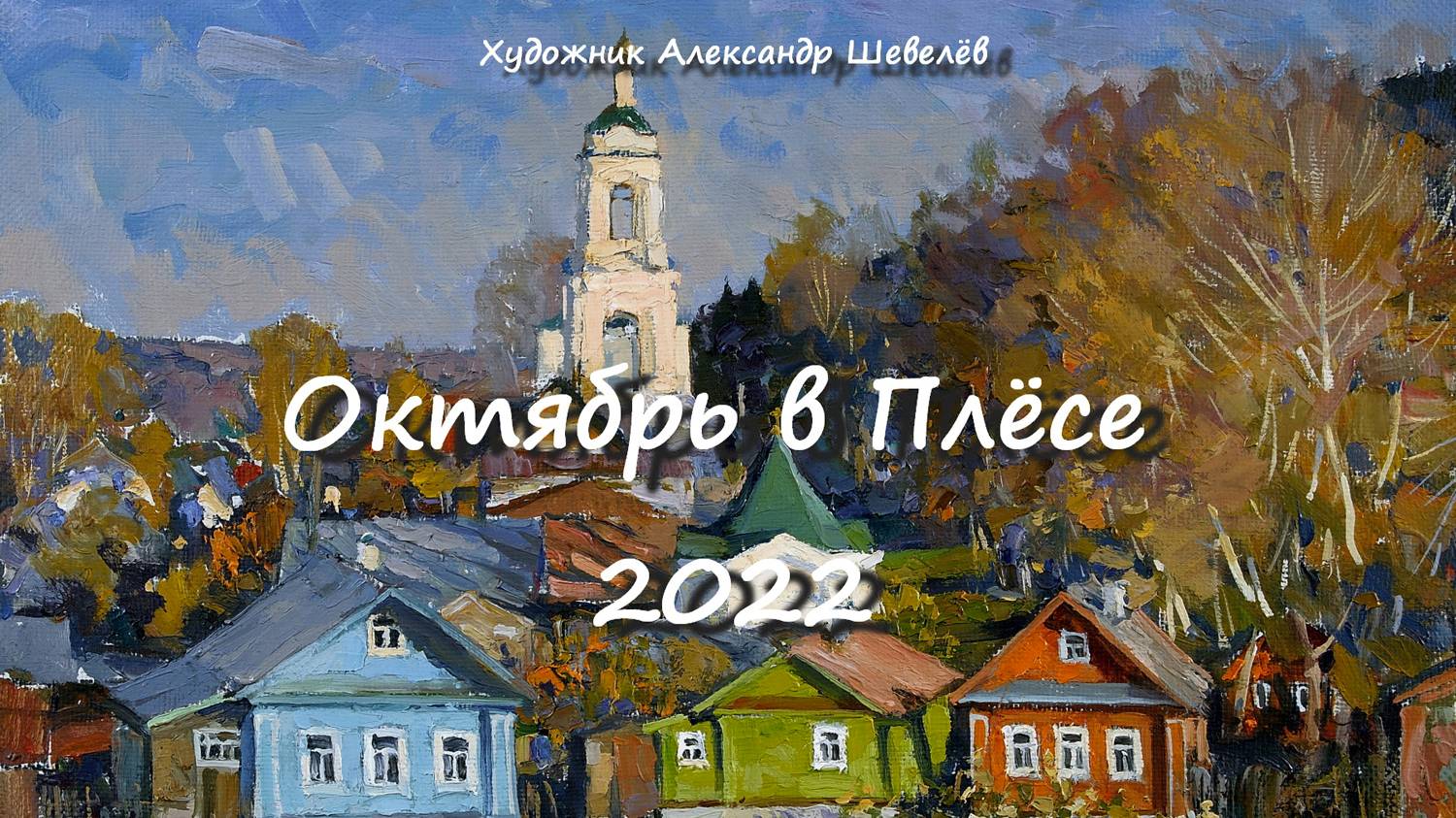 Художник Александр Шевелёв

Октябрь в Плёсе
2022